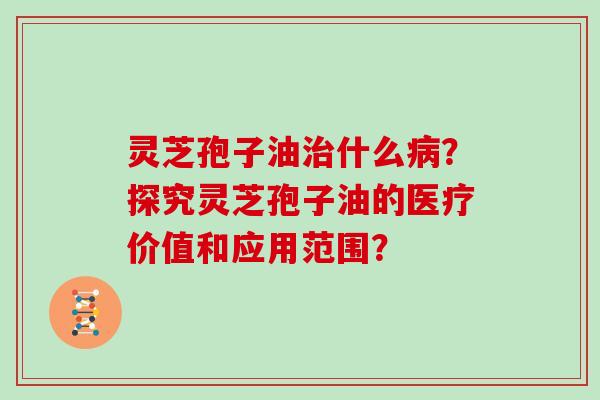 灵芝孢子油治什么病?探究灵芝孢子油的医疗价值和应用范围?